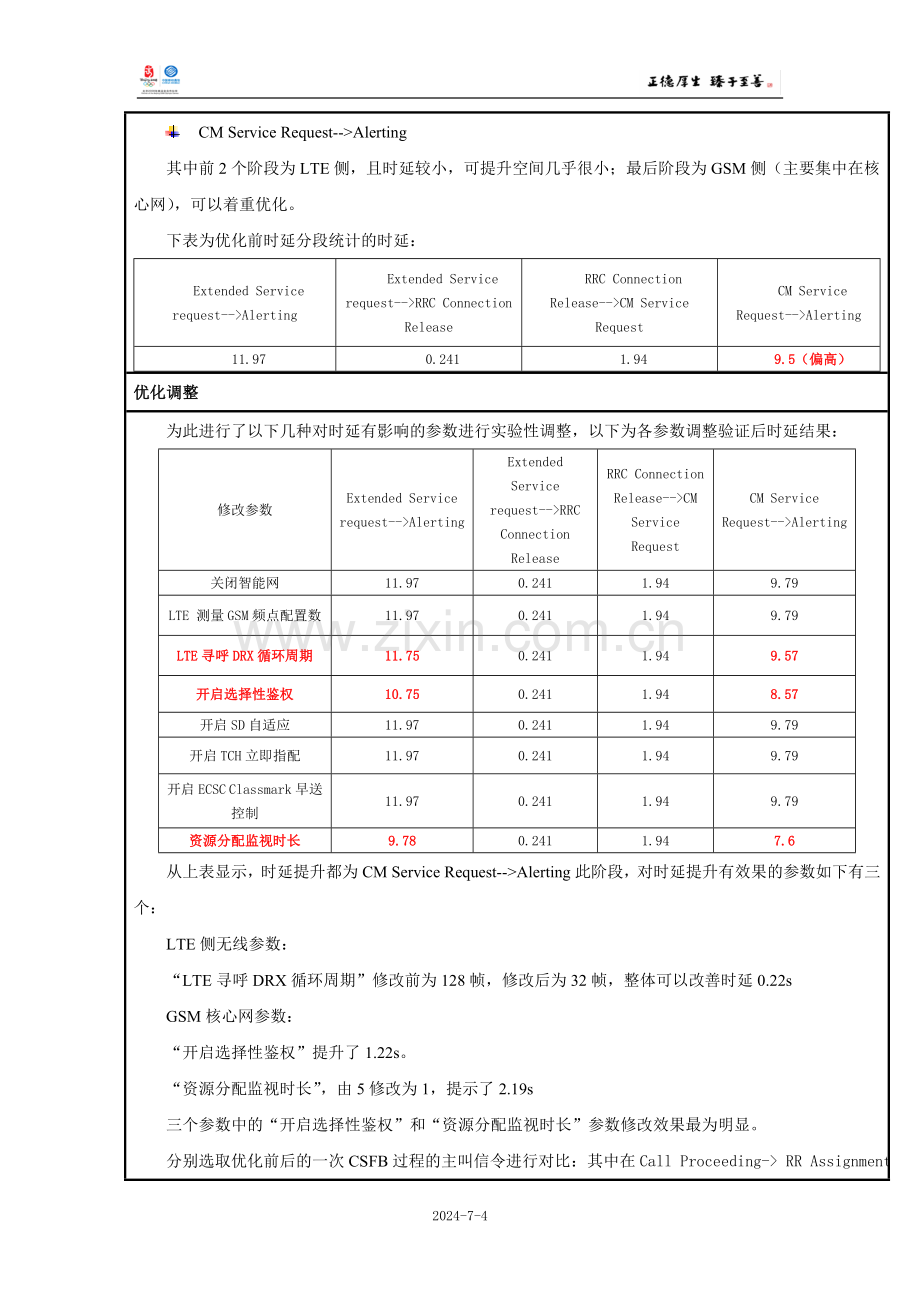 正德厚生 臻于至善

CM Service Request-->Alerting

其中前2个阶段为LTE侧，且时延较小，可提升空间几乎很小；最后阶段为GSM侧（主要集中在核心网），可以着重优化。

下表为优化前时延分段统计的时延：

| Extended Service request-->Alerting | Extended Service request-->RRC Connection Release | RRC Connection Release-->CM Service Request | CM Service Request-->Alerting |
|---|---|---|---|
| 11.97 | 0.241 | 1.94 | 9.5（偏高） |

优化调整

为此进行了以下几种对时延有影响的参数进行实验性调整，以下为各参数调整验证后时延结果：

| 修改参数 | Extended Service request-->Alerting | Extended Service request-->RRC Connection Release | RRC Connection Release-->CM Service Request | CM Service Request-->Alerting |
|---|---|---|---|---|
| 关闭智能网 | 11.97 | 0.241 | 1.94 | 9.79 |
| LTE 测量GSM频点配置数 | 11.97 | 0.241 | 1.94 | 9.79 |
| LTE寻呼DRX循环周期 | 11.75 | 0.241 | 1.94 | 9.57 |
| 开启选择性鉴权 | 10.75 | 0.241 | 1.94 | 8.57 |
| 开启SD自适应 | 11.97 | 0.241 | 1.94 | 9.79 |
| 开启TCH立即指配 | 11.97 | 0.241 | 1.94 | 9.79 |
| 开启ECSC Classmark早送控制 | 11.97 | 0.241 | 1.94 | 9.79 |
| 资源分配监视时长 | 9.78 | 0.241 | 1.94 | 7.6 |

从上表显示，时延提升都为CM Service Request-->Alerting此阶段，对时延提升有效果的参数如下有三个：

LTE侧无线参数：

“LTE寻呼DRX循环周期”修改前为128帧，修改后为32帧，整体可以改善时延0.22s

GSM核心网参数：

“开启选择性鉴权”提升了1.22s。

“资源分配监视时长”，由5修改为1，提示了2.19s

三个参数中的“开启选择性鉴权”和“资源分配监视时长”参数修改效果最为明显。

分别选取优化前后的一次CSFB过程的主叫信令进行对比：其中在Call Proceeding-> RR Assignment

2024-7-4

www.zixin.com.cn